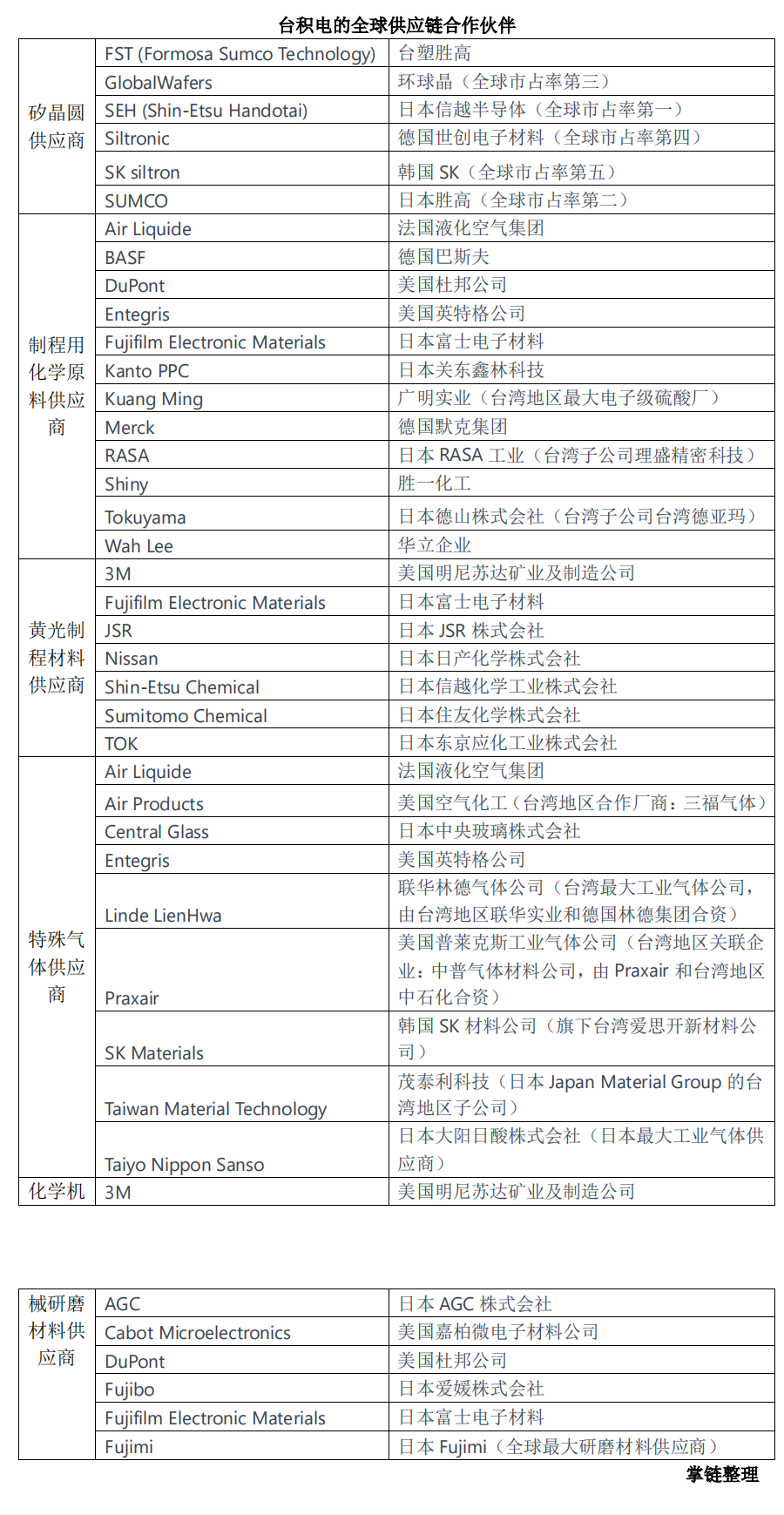 台积电的全球供应链合作伙伴

| | | |
|---|---|---|
| 矽晶圆供应商 | FST (Formosa Sumco Technology) | 台塑胜高 |
| | GlobalWafers | 环球晶（全球市占率第三） |
| | SEH (Shin-Etsu Handotai) | 日本信越半导体（全球市占率第一） |
| | Siltronic | 德国世创电子材料（全球市占率第四） |
| | SK siltron | 韩国 SK（全球市占率第五） |
| | SUMCO | 日本胜高（全球市占率第二） |
| 制程用化学原料供应商 | Air Liquide | 法国液化空气集团 |
| | BASF | 德国巴斯夫 |
| | DuPont | 美国杜邦公司 |
| | Entegris | 美国英特格公司 |
| | Fujifilm Electronic Materials | 日本富士电子材料 |
| | Kanto PPC | 日本关东鑫林科技 |
| | Kuang Ming | 广明实业（台湾地区最大电子级硫酸厂） |
| | Merck | 德国默克集团 |
| | RASA | 日本 RASA 工业（台湾子公司理盛精密科技） |
| | Shiny | 胜一化工 |
| | Tokuyama | 日本德山株式会社（台湾子公司台湾德亚玛） |
| | Wah Lee | 华立企业 |
| 黄光制程材料供应商 | 3M | 美国明尼苏达矿业及制造公司 |
| | Fujifilm Electronic Materials | 日本富士电子材料 |
| | JSR | 日本 JSR 株式会社 |
| | Nissan | 日本日产化学株式会社 |
| | Shin-Etsu Chemical | 日本信越化学工业株式会社 |
| | Sumitomo Chemical | 日本住友化学株式会社 |
| | TOK | 日本东京应化工业株式会社 |
| 特殊气体供应商 | Air Liquide | 法国液化空气集团 |
| | Air Products | 美国空气化工（台湾地区合作厂商：三福气体） |
| | Central Glass | 日本中央玻璃株式会社 |
| | Entegris | 美国英特格公司 |
| | Linde LienHwa | 联华林德气体公司（台湾最大工业气体公司，由台湾地区联华实业和德国林德集团合资） |
| | Praxair | 美国普莱克斯工业气体公司（台湾地区关联企业：中普气体材料公司，由 Praxair 和台湾地区中石化合资） |
| | SK Materials | 韩国 SK 材料公司（旗下台湾爱思开新材料公司） |
| | Taiwan Material Technology | 茂泰利科技（日本 Japan Material Group 的台湾地区子公司） |
| | Taiyo Nippon Sanso | 日本大阳日酸株式会社（日本最大工业气体供应商） |
| 化学机 | 3M | 美国明尼苏达矿业及制造公司 |

| | | |
|---|---|---|
| 械研磨材料供应商 | AGC | 日本 AGC 株式会社 |
| | Cabot Microelectronics | 美国嘉柏微电子材料公司 |
| | DuPont | 美国杜邦公司 |
| | Fujibo | 日本爱媛株式会社 |
| | Fujifilm Electronic Materials | 日本富士电子材料 |
| | Fujimi | 日本 Fujimi（全球最大研磨材料供应商） |

掌链整理